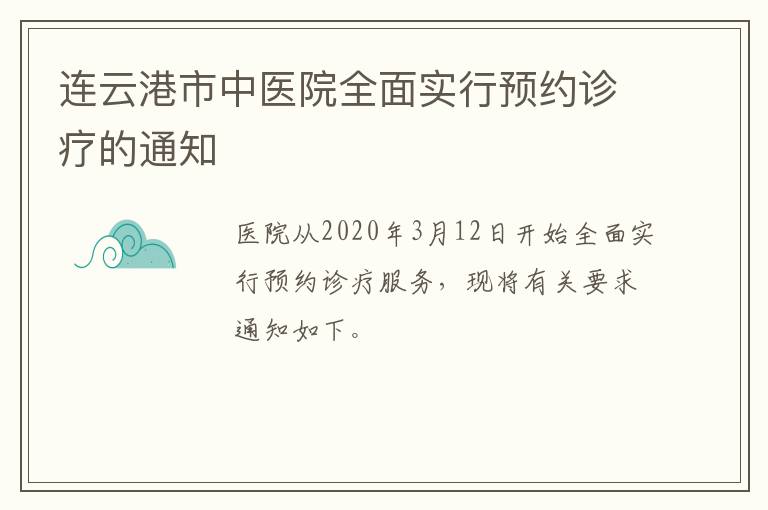 连云港市中医院全面实行预约诊疗的通知

医院从2020年3月12日开始全面实行预约诊疗服务，现将有关要求通知如下。